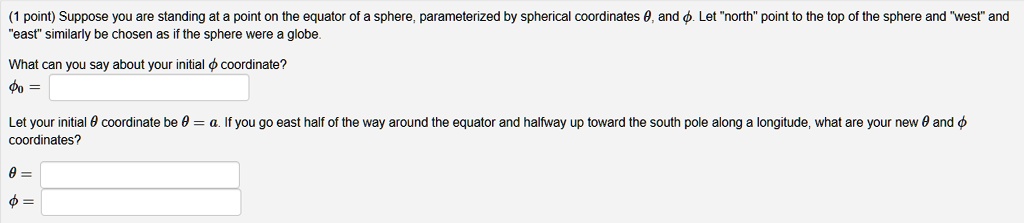 (1 point) Suppose you are standing at a point on the equator of a sphere, parameterized by spherical coordinates $\theta$, and $\phi$. Let "north" point to the top of the sphere and "west" and "east" similarly be chosen as if the sphere were a globe.

What can you say about your initial $\phi$ coordinate?

$\phi_0 =$

Let your initial $\theta$ coordinate be $\theta = a$. If you go east half of the way around the equator and halfway up toward the south pole along a longitude, what are your new $\theta$ and $\phi$ coordinates?

$\theta =$

$\phi =$